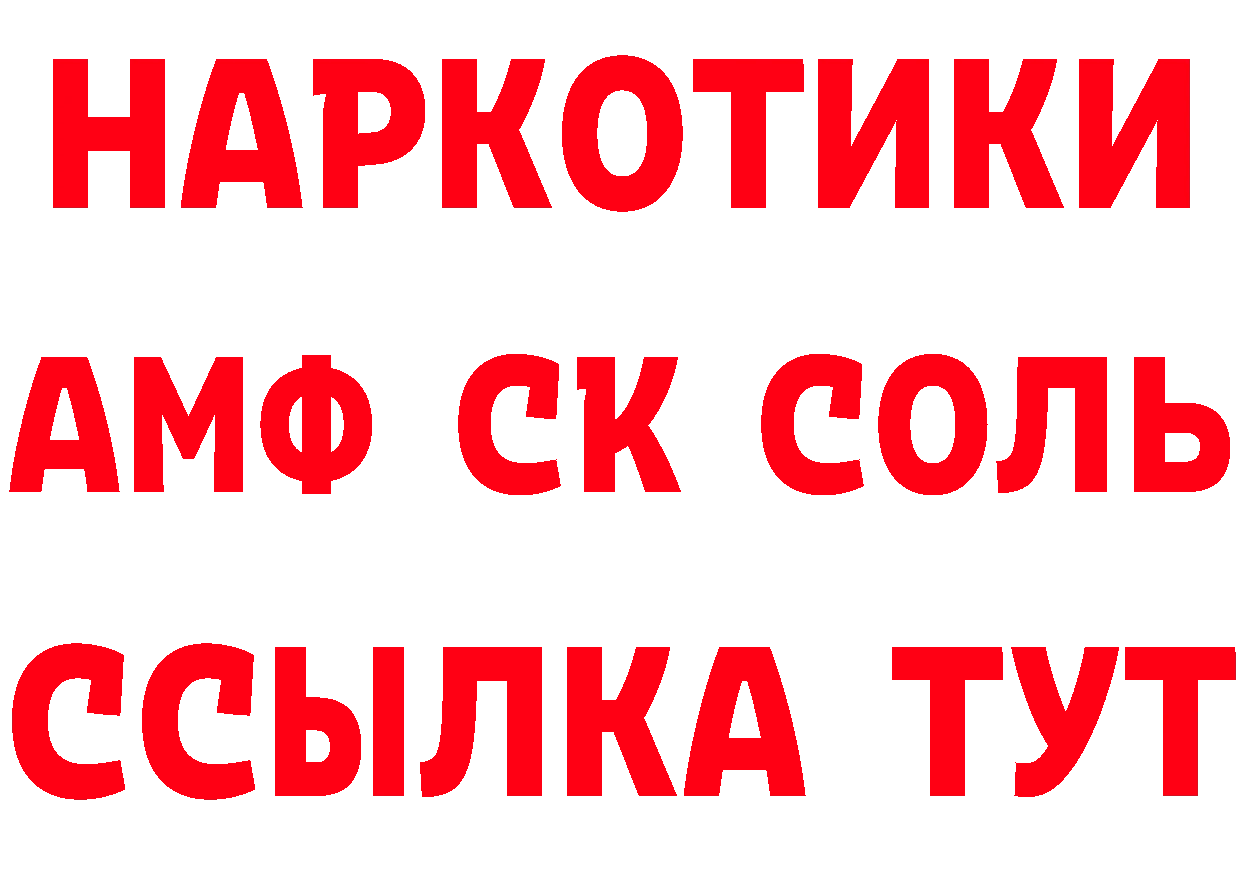 НАРКОТИКИ

АМФ СК СОЛЬ

ССЫЛКА ТУТ